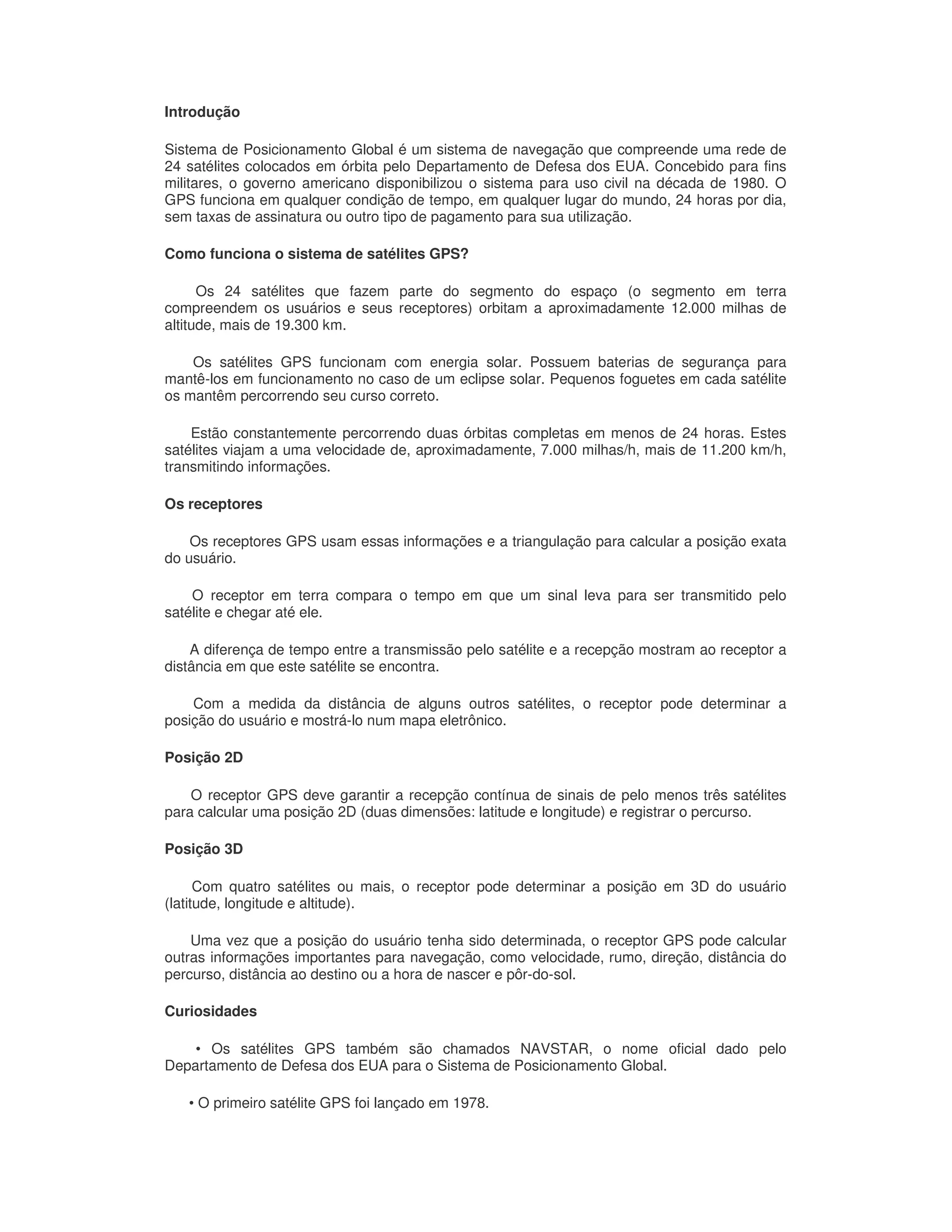 Introdução

Sistema de Posicionamento Global é um sistema de navegação que compreende uma rede de 24 satélites colocados em órbita pelo Departamento de Defesa dos EUA. Concebido para fins militares, o governo americano disponibilizou o sistema para uso civil na década de 1980. O GPS funciona em qualquer condição de tempo, em qualquer lugar do mundo, 24 horas por dia, sem taxas de assinatura ou outro tipo de pagamento para sua utilização.

Como funciona o sistema de satélites GPS?

Os 24 satélites que fazem parte do segmento do espaço (o segmento em terra compreendem os usuários e seus receptores) orbitam a aproximadamente 12.000 milhas de altitude, mais de 19.300 km.

Os satélites GPS funcionam com energia solar. Possuem baterias de segurança para mantê-los em funcionamento no caso de um eclipse solar. Pequenos foguetes em cada satélite os mantêm percorrendo seu curso correto.

Estão constantemente percorrendo duas órbitas completas em menos de 24 horas. Estes satélites viajam a uma velocidade de, aproximadamente, 7.000 milhas/h, mais de 11.200 km/h, transmitindo informações.

Os receptores

Os receptores GPS usam essas informações e a triangulação para calcular a posição exata do usuário.

O receptor em terra compara o tempo em que um sinal leva para ser transmitido pelo satélite e chegar até ele.

A diferença de tempo entre a transmissão pelo satélite e a recepção mostram ao receptor a distância em que este satélite se encontra.

Com a medida da distância de alguns outros satélites, o receptor pode determinar a posição do usuário e mostrá-lo num mapa eletrônico.

Posição 2D

O receptor GPS deve garantir a recepção contínua de sinais de pelo menos três satélites para calcular uma posição 2D (duas dimensões: latitude e longitude) e registrar o percurso.

Posição 3D

Com quatro satélites ou mais, o receptor pode determinar a posição em 3D do usuário (latitude, longitude e altitude).

Uma vez que a posição do usuário tenha sido determinada, o receptor GPS pode calcular outras informações importantes para navegação, como velocidade, rumo, direção, distância do percurso, distância ao destino ou a hora de nascer e pôr-do-sol.

Curiosidades

• Os satélites GPS também são chamados NAVSTAR, o nome oficial dado pelo Departamento de Defesa dos EUA para o Sistema de Posicionamento Global.

• O primeiro satélite GPS foi lançado em 1978.